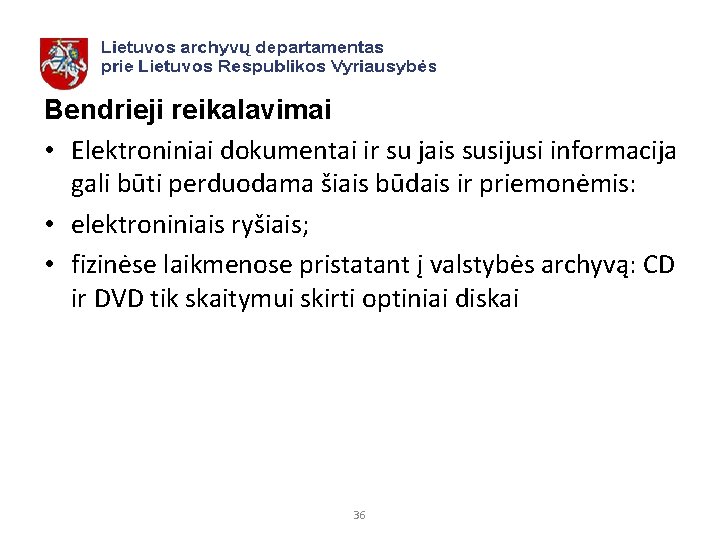 Lietuvos archyvų departamentas
prie Lietuvos Respublikos Vyriausybės

Bendrieji reikalavimai

• Elektroniniai dokumentai ir su jais susijusi informacija gali būti perduodama šiais būdais ir priemonėmis:
• elektroniniais ryšiais;
• fizinėse laikmenose pristatant į valstybės archyvą: CD ir DVD tik skaitymui skirti optiniai diskai

36